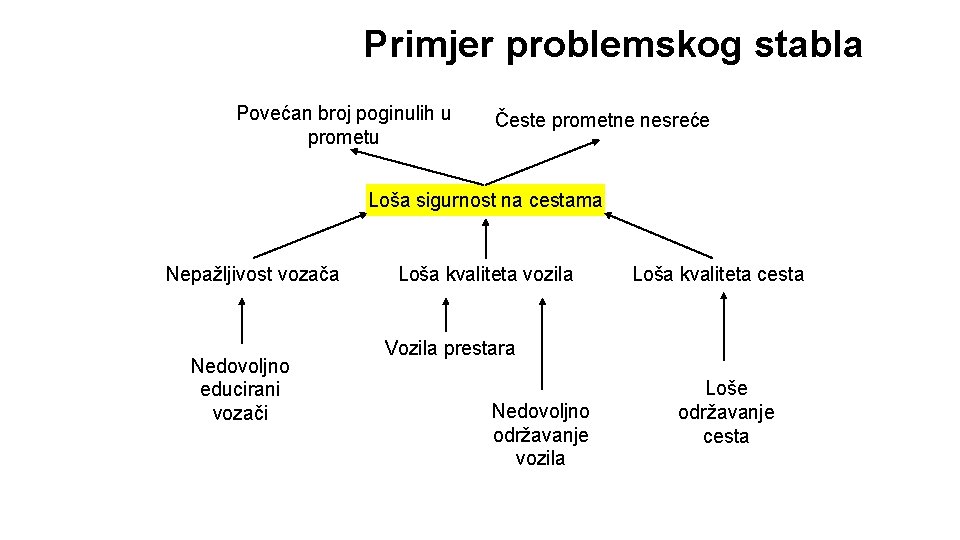 Primjer problemskog stabla

Povećan broj poginulih u prometu

Česte prometne nesreće

Loša sigurnost na cestama

Nepažljivost vozača

Loša kvaliteta vozila

Loša kvaliteta cesta

Nedovoljno educirani vozači

Vozila prestara

Nedovoljno održavanje vozila

Loše održavanje cesta